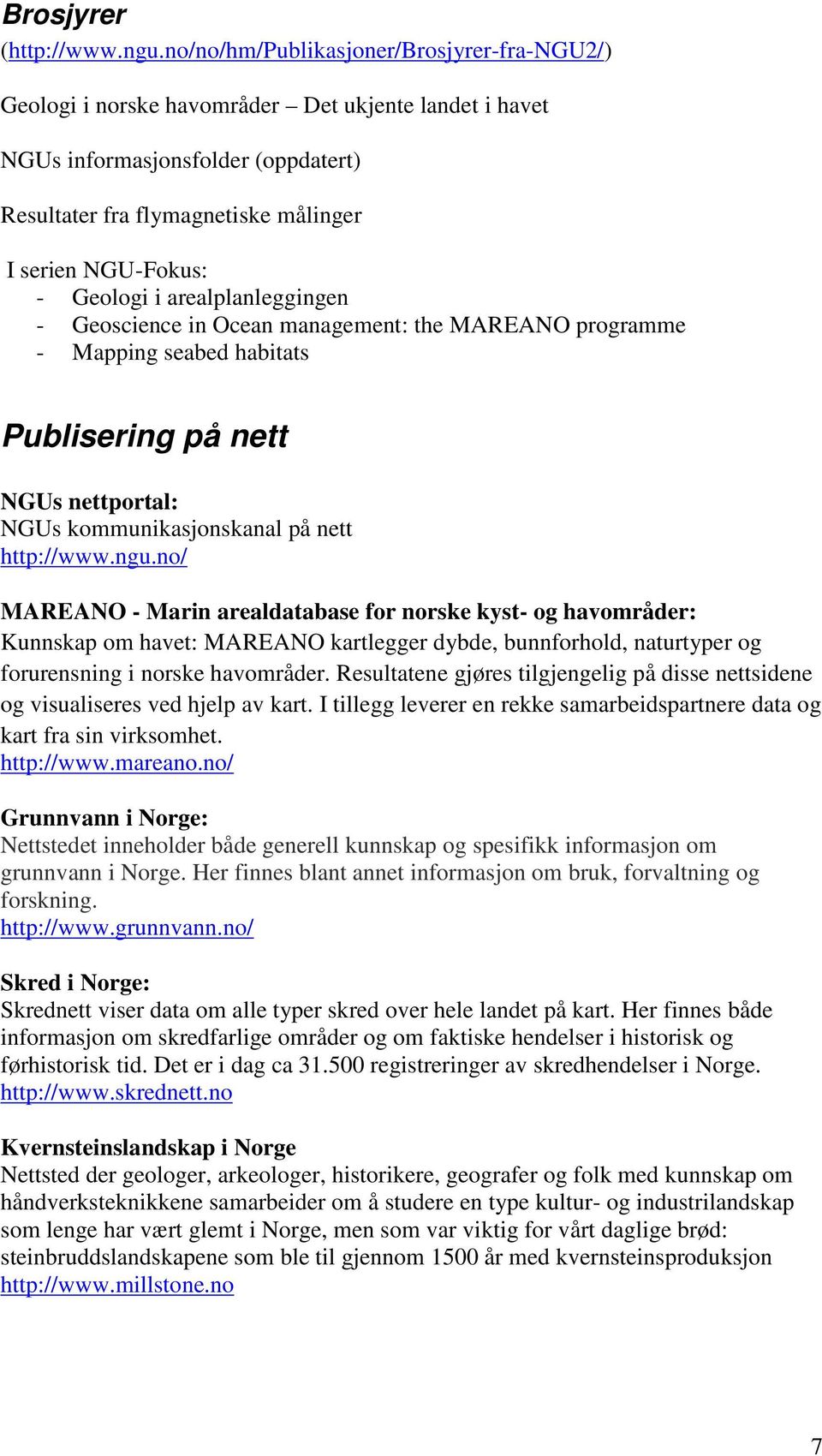 Brosjyrer
(http://www.ngu.no/no/hm/Publikasjoner/Brosjyrer-fra-NGU2/)

Geologi i norske havområder – Det ukjente landet i havet

NGUs informasjonsfolder (oppdatert)

Resultater fra flymagnetiske målinger

I serien NGU-Fokus:
- Geologi i arealplanleggingen
- Geoscience in Ocean management: the MAREANO programme
- Mapping seabed habitats

Publisering på nett

NGUs nettportal:
NGUs kommunikasjonskanal på nett
http://www.ngu.no/

MAREANO - Marin arealdatabase for norske kyst- og havområder:
Kunnskap om havet: MAREANO kartlegger dybde, bunnforhold, naturtyper og forurensning i norske havområder. Resultatene gjøres tilgjengelig på disse nettsidene og visualiseres ved hjelp av kart. I tillegg leverer en rekke samarbeidspartnere data og kart fra sin virksomhet.
http://www.mareano.no/

Grunnvann i Norge:
Nettstedet inneholder både generell kunnskap og spesifikk informasjon om grunnvann i Norge. Her finnes blant annet informasjon om bruk, forvaltning og forskning.
http://www.grunnvann.no/

Skred i Norge:
Skrednett viser data om alle typer skred over hele landet på kart. Her finnes både informasjon om skredfarlige områder og om faktiske hendelser i historisk og førhistorisk tid. Det er i dag ca 31.500 registreringer av skredhendelser i Norge.
http://www.skrednett.no

Kvernsteinslandskap i Norge
Nettsted der geologer, arkeologer, historikere, geografer og folk med kunnskap om håndverksteknikkene samarbeider om å studere en type kultur- og industrilandskap som lenge har vært glemt i Norge, men som var viktig for vårt daglige brød: steinbruddslandskapene som ble til gjennom 1500 år med kvernsteinsproduksjon
http://www.millstone.no

7